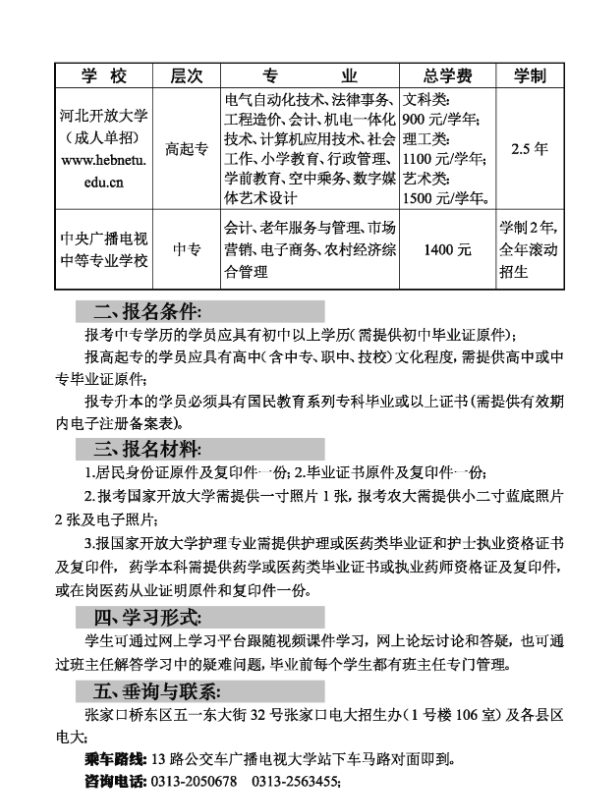 | 学 校 | 层次 | 专 业 | 总学费 | 学制 |
|---|---|---|---|---|
| 河北开放大学（成人单招）www.hebnetu.edu.cn | 高起专 | 电气自动化技术、法律事务、工程造价、会计、机电一体化技术、计算机应用技术、社会工作、小学教育、行政管理、学前教育、空中乘务、数字媒体艺术设计 | 文科类：900 元/学年；理工类：1100 元/学年；艺术类：1500 元/学年。 | 2.5 年 |
| 中央广播电视中等专业学校 | 中专 | 会计、老年服务与管理、市场营销、电子商务、农村经济综合管理 | 1400 元 | 学制 2 年，全年滚动招生 |

二、报名条件:

报考中专学历的学员应具有初中以上学历（需提供初中毕业证原件）；

报高起专的学员应具有高中（含中专、职中、技校）文化程度，需提供高中或中专毕业证原件；

报专升本的学员必须具有国民教育系列专科毕业或以上证书（需提供有效期内电子注册备案表）。

三、报名材料:

1.居民身份证原件及复印件一份；2.毕业证书原件及复印件一份；

2.报考国家开放大学需提供一寸照片 1 张，报考农大需提供小二寸蓝底照片 2 张及电子照片；

3.报国家开放大学护理专业需提供护理或医药类毕业证和护士执业资格证书及复印件，药学本科需提供药学或医药类毕业证书或执业药师资格证及复印件，或在岗医药从业证明原件和复印件一份。

四、学习形式:

学生可通过网上学习平台跟随视频课件学习，网上论坛讨论和答疑，也可通过班主任解答学习中的疑难问题，毕业前每个学生都有班主任专门管理。

五、垂询与联系:

张家口桥东区五一东大街 32 号张家口电大招生办（1 号楼 106 室）及各县区电大；

乘车路线：13 路公交车广播电视大学站下车马路对面即到。

咨询电话：0313-2050678 0313-2563455；